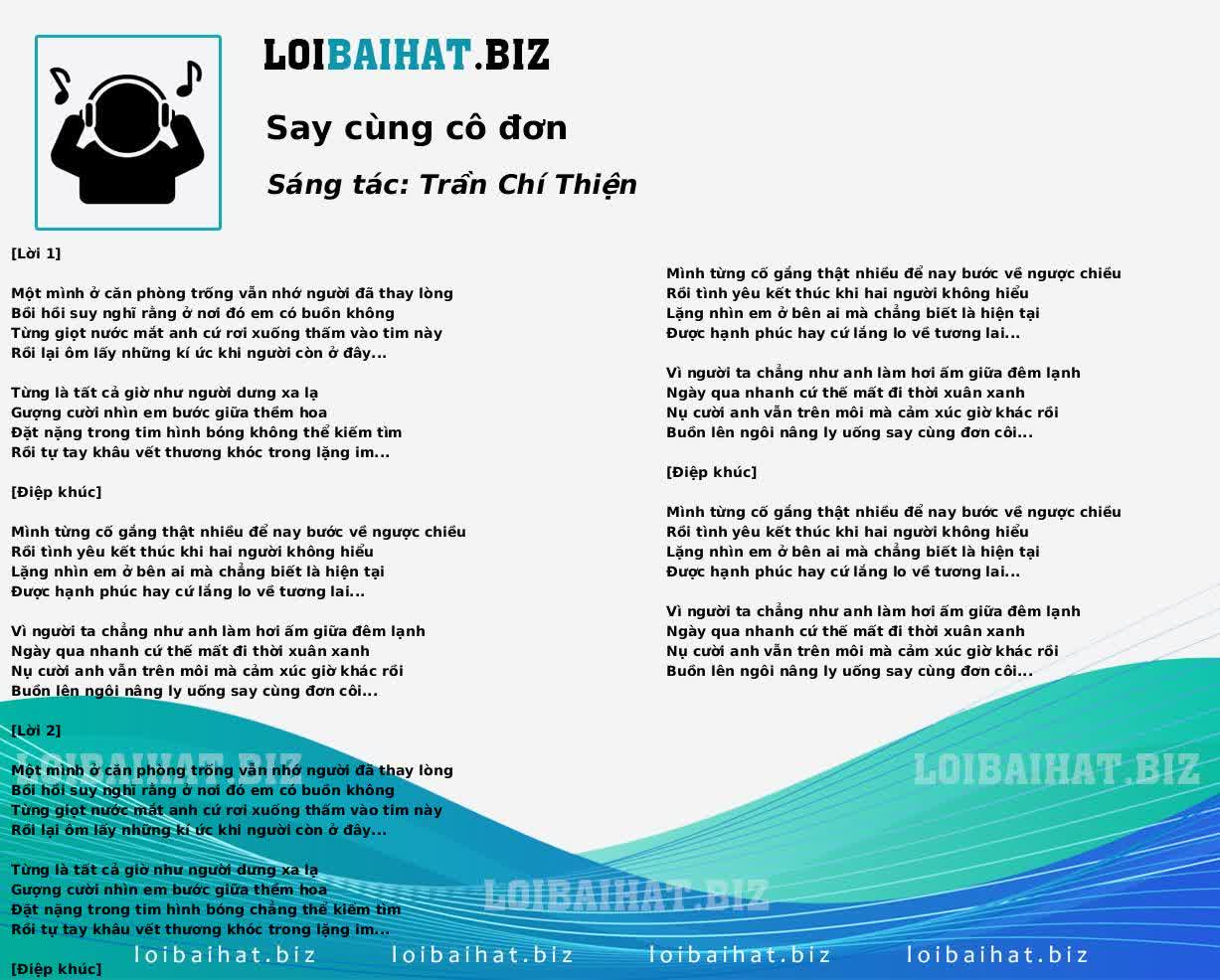 LOIBAIHAT.BIZ

Say cùng cô đơn

Sáng tác: Trần Chí Thiện

[Lời 1]

Một mình ở căn phòng trống vẫn nhớ người đã thay lòng
Bồi hồi suy nghĩ rằng ở nơi đó em có buồn không
Từng giọt nước mắt anh cứ rơi xuống thấm vào tim này
Rồi lại ôm lấy những kí ức khi người còn ở đây...

Từng là tất cả giờ như người dưng xa lạ
Gượng cười nhìn em bước giữa thềm hoa
Đặt nặng trong tim hình bóng không thể kiếm tìm
Rồi tự tay khâu vết thương khóc trong lặng im...

[Điệp khúc]

Mình từng cố gắng thật nhiều để nay bước về ngược chiều
Rồi tình yêu kết thúc khi hai người không hiểu
Lặng nhìn em ở bên ai mà chẳng biết là hiện tại
Được hạnh phúc hay cứ lắng lo về tương lai...

Vì người ta chẳng như anh làm hơi ấm giữa đêm lạnh
Ngày qua nhanh cứ thế mất đi thời xuân xanh
Nụ cười anh vẫn trên môi mà cảm xúc giờ khác rồi
Buồn lên ngôi nâng ly uống say cùng đơn côi...

[Lời 2]

Một mình ở căn phòng trống vẫn nhớ người đã thay lòng
Bồi hồi suy nghĩ rằng ở nơi đó em có buồn không
Từng giọt nước mắt anh cứ rơi xuống thấm vào tim này
Rồi lại ôm lấy những kí ức khi người còn ở đây...

Từng là tất cả giờ như người dưng xa lạ
Gượng cười nhìn em bước giữa thềm hoa
Đặt nặng trong tim hình bóng chẳng thể kiếm tìm
Rồi tự tay khâu vết thương khóc trong lặng im...

[Điệp khúc]

Mình từng cố gắng thật nhiều để nay bước về ngược chiều
Rồi tình yêu kết thúc khi hai người không hiểu
Lặng nhìn em ở bên ai mà chẳng biết là hiện tại
Được hạnh phúc hay cứ lắng lo về tương lai...

Vì người ta chẳng như anh làm hơi ấm giữa đêm lạnh
Ngày qua nhanh cứ thế mất đi thời xuân xanh
Nụ cười anh vẫn trên môi mà cảm xúc giờ khác rồi
Buồn lên ngôi nâng ly uống say cùng đơn côi...

[Điệp khúc]

Mình từng cố gắng thật nhiều để nay bước về ngược chiều
Rồi tình yêu kết thúc khi hai người không hiểu
Lặng nhìn em ở bên ai mà chẳng biết là hiện tại
Được hạnh phúc hay cứ lắng lo về tương lai...

Vì người ta chẳng như anh làm hơi ấm giữa đêm lạnh
Ngày qua nhanh cứ thế mất đi thời xuân xanh
Nụ cười anh vẫn trên môi mà cảm xúc giờ khác rồi
Buồn lên ngôi nâng ly uống say cùng đơn côi...

LOIBAIHAT.BIZ LOIBAIHAT.BIZ LOIBAIHAT.BIZ

loibaihat.biz loibaihat.biz loibaihat.biz loibaihat.biz